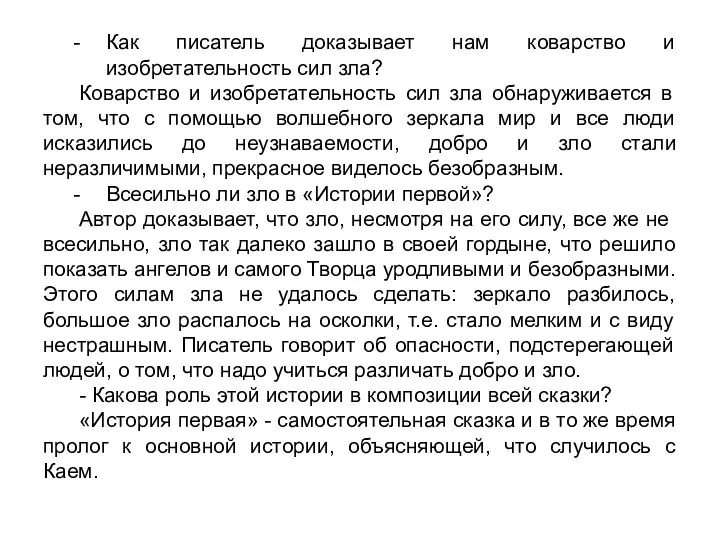 - Как писатель доказывает нам коварство и изобретательность сил зла?

Коварство и изобретательность сил зла обнаруживается в том, что с помощью волшебного зеркала мир и все люди исказились до неузнаваемости, добро и зло стали неразличимыми, прекрасное виделось безобразным.

- Всесильно ли зло в «Истории первой»?

Автор доказывает, что зло, несмотря на его силу, все же не всесильно, зло так далеко зашло в своей гордыне, что решило показать ангелов и самого Творца уродливыми и безобразными. Этого силам зла не удалось сделать: зеркало разбилось, большое зло распалось на осколки, т.е. стало мелким и с виду нестрашным. Писатель говорит об опасности, подстерегающей людей, о том, что надо учиться различать добро и зло.

- Какова роль этой истории в композиции всей сказки?

«История первая» - самостоятельная сказка и в то же время пролог к основной истории, объясняющей, что случилось с Каем.